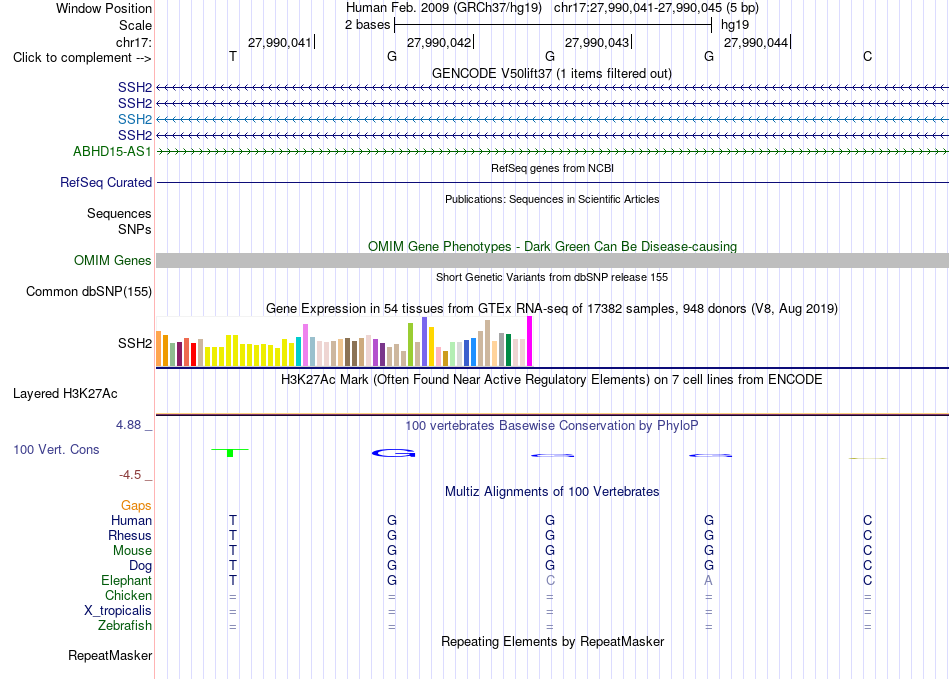 Window Position Human Feb. 2009 (GRCh37/hg19) chr17:27,990,041-27,990,045 (5 bp)
Scale 2 bases hg19
chr17: 27,990,041 27,990,042 27,990,043 27,990,044
Click to complement --> T G G G C
GENCODE V50lift37 (1 items filtered out)
SSH2
SSH2
SSH2
SSH2
ABHD15-AS1
RefSeq genes from NCBI
RefSeq Curated
Publications: Sequences in Scientific Articles
Sequences
SNPs
OMIM Gene Phenotypes - Dark Green Can Be Disease-causing
OMIM Genes
Short Genetic Variants from dbSNP release 155
Common dbSNP(155)
Gene Expression in 54 tissues from GTEx RNA-seq of 17382 samples, 948 donors (V8, Aug 2019)
SSH2
H3K27Ac Mark (Often Found Near Active Regulatory Elements) on 7 cell lines from ENCODE
Layered H3K27Ac
4.88 _ 100 vertebrates Basewise Conservation by PhyloP
100 Vert. Cons
-4.5 _
Multiz Alignments of 100 Vertebrates
Gaps
Human T G G G C
Rhesus T G G G C
Mouse T G G G C
Dog T G G G C
Elephant T G C A C
Chicken = = = = =
X_tropicalis = = = = =
Zebrafish = = = = =
Repeating Elements by RepeatMasker
RepeatMasker